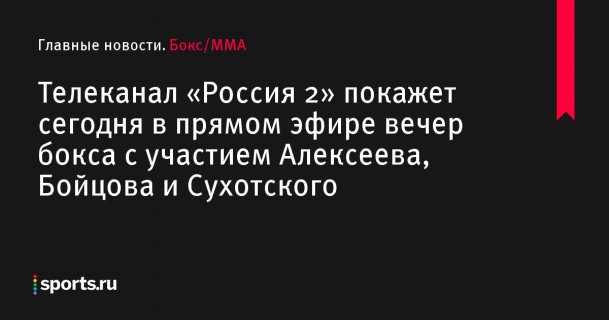 Главные новости. Бокс/ММА

Телеканал «Россия 2» покажет сегодня в прямом эфире вечер бокса с участием Алексеева, Бойцова и Сухотского

sports.ru